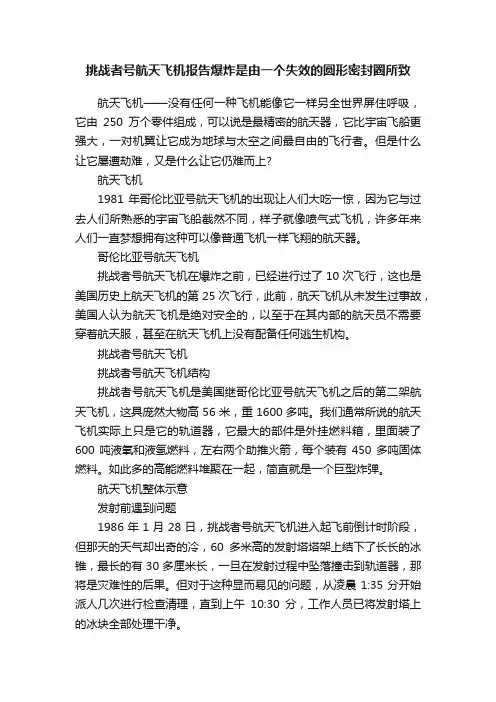 挑战者号航天飞机报告爆炸是由一个失效的圆形密封圈所致

航天飞机——没有任何一种飞机能像它一样另全世界屏住呼吸，它由 250 万个零件组成，可以说是最精密的航天器，它比宇宙飞船更强大，一对机翼让它成为地球与太空之间最自由的飞行者。但是什么让它屡遭劫难，又是什么让它仍难而上?

航天飞机

1981 年哥伦比亚号航天飞机的出现让人们大吃一惊，因为它与过去人们所熟悉的宇宙飞船截然不同，样子就像喷气式飞机，许多年来人们一直梦想拥有这种可以像普通飞机一样飞翔的航天器。

哥伦比亚号航天飞机

挑战者号航天飞机在爆炸之前，已经进行过了 10 次飞行，这也是美国历史上航天飞机的第 25 次飞行，此前，航天飞机从未发生过事故，美国人认为航天飞机是绝对安全的，以至于在其内部的航天员不需要穿着航天服，甚至在航天飞机上没有配备任何逃生机构。

挑战者号航天飞机

挑战者号航天飞机结构

挑战者号航天飞机是美国继哥伦比亚号航天飞机之后的第二架航天飞机，这具庞然大物高 56 米，重 1600 多吨。我们通常所说的航天飞机实际上只是它的轨道器，它最大的部件是外挂燃料箱，里面装了 600 吨液氧和液氢燃料，左右两个助推火箭，每个装有 450 多吨固体燃料。如此多的高能燃料堆聚在一起，简直就是一个巨型炸弹。

航天飞机整体示意

发射前遇到问题

1986 年 1 月 28 日，挑战者号航天飞机进入起飞前倒计时阶段，但那天的天气却出奇的冷，60 多米高的发射塔塔架上结下了长长的冰锥，最长的有 30 多厘米长，一旦在发射过程中坠落撞击到轨道器，那将是灾难性的后果。但对于这种显而易见的问题，从凌晨 1:35 分开始派人几次进行检查清理，直到上午 10:30 分，工作人员已将发射塔上的冰块全部处理干净。